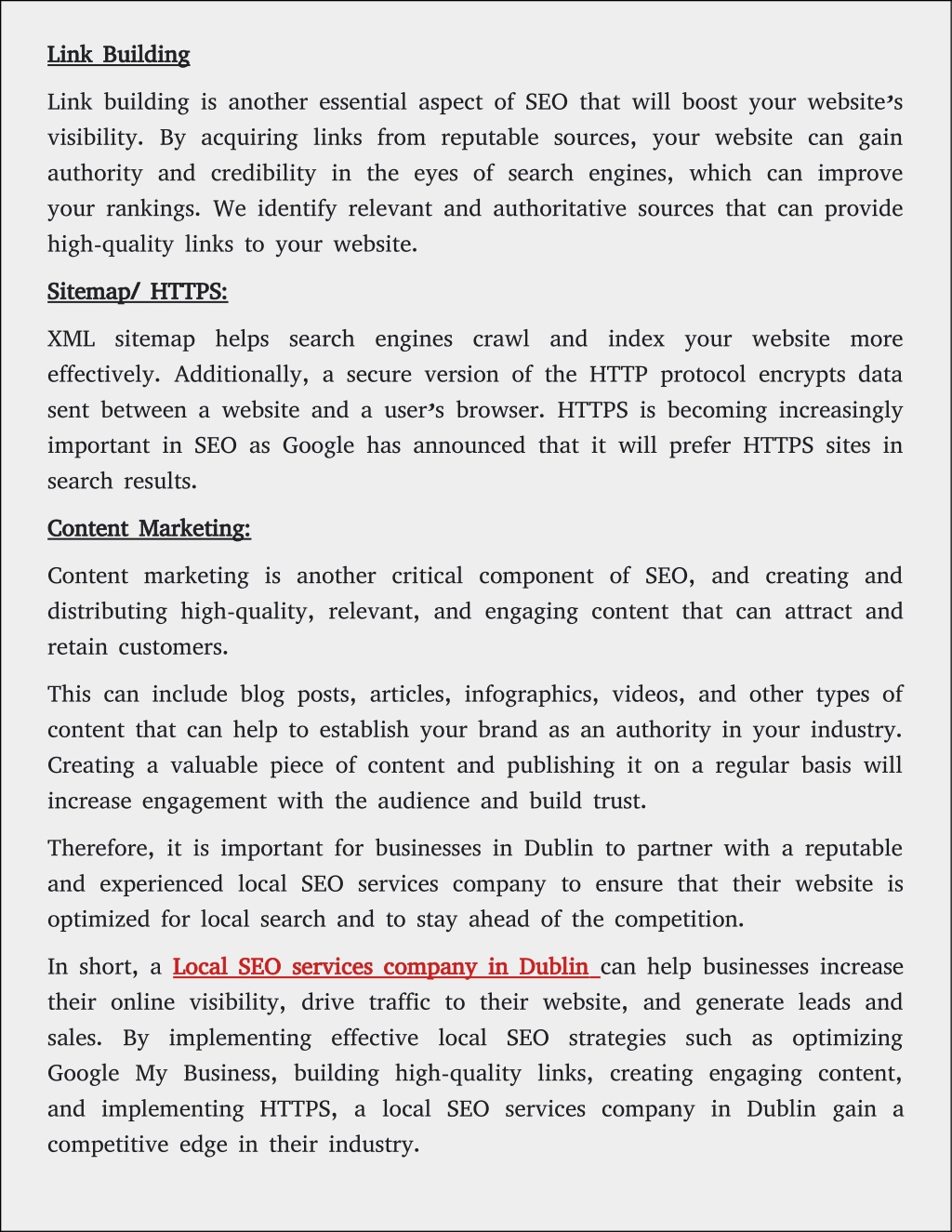 Link Building

Link building is another essential aspect of SEO that will boost your website's visibility. By acquiring links from reputable sources, your website can gain authority and credibility in the eyes of search engines, which can improve your rankings. We identify relevant and authoritative sources that can provide high-quality links to your website.

Sitemap/ HTTPS:

XML sitemap helps search engines crawl and index your website more effectively. Additionally, a secure version of the HTTP protocol encrypts data sent between a website and a user's browser. HTTPS is becoming increasingly important in SEO as Google has announced that it will prefer HTTPS sites in search results.

Content Marketing:

Content marketing is another critical component of SEO, and creating and distributing high-quality, relevant, and engaging content that can attract and retain customers.

This can include blog posts, articles, infographics, videos, and other types of content that can help to establish your brand as an authority in your industry. Creating a valuable piece of content and publishing it on a regular basis will increase engagement with the audience and build trust.

Therefore, it is important for businesses in Dublin to partner with a reputable and experienced local SEO services company to ensure that their website is optimized for local search and to stay ahead of the competition.

In short, a Local SEO services company in Dublin can help businesses increase their online visibility, drive traffic to their website, and generate leads and sales. By implementing effective local SEO strategies such as optimizing Google My Business, building high-quality links, creating engaging content, and implementing HTTPS, a local SEO services company in Dublin gain a competitive edge in their industry.